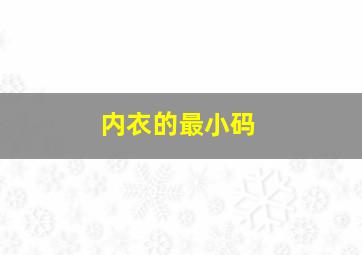 内衣的最小码